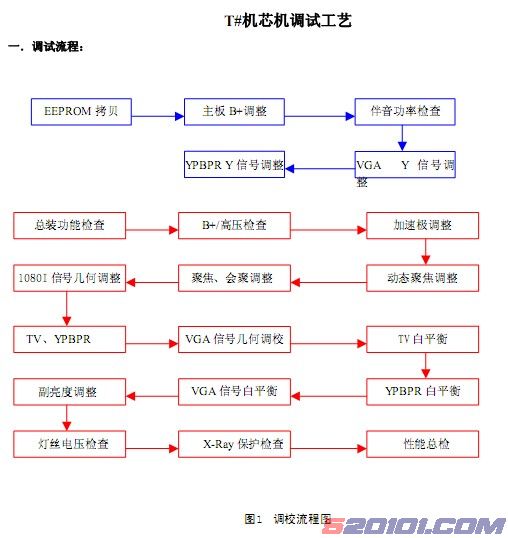 T#机芯机调试工艺

一．调试流程：

EEPROM 拷贝

主板 B+调整

伴音功率检查

VGA Y 信号调整

YPBPR Y 信号调整

总装功能检查

B+/高压检查

加速极调整

动态聚焦调整

聚焦、会聚调整

1080I 信号几何调整

TV、YPBPR

VGA 信号几何调校

TV 白平衡

YPBPR 白平衡

VGA 信号白平衡

副亮度调整

灯丝电压检查

X-Ray 保护检查

性能总检

图1 调校流程图

520101.COM